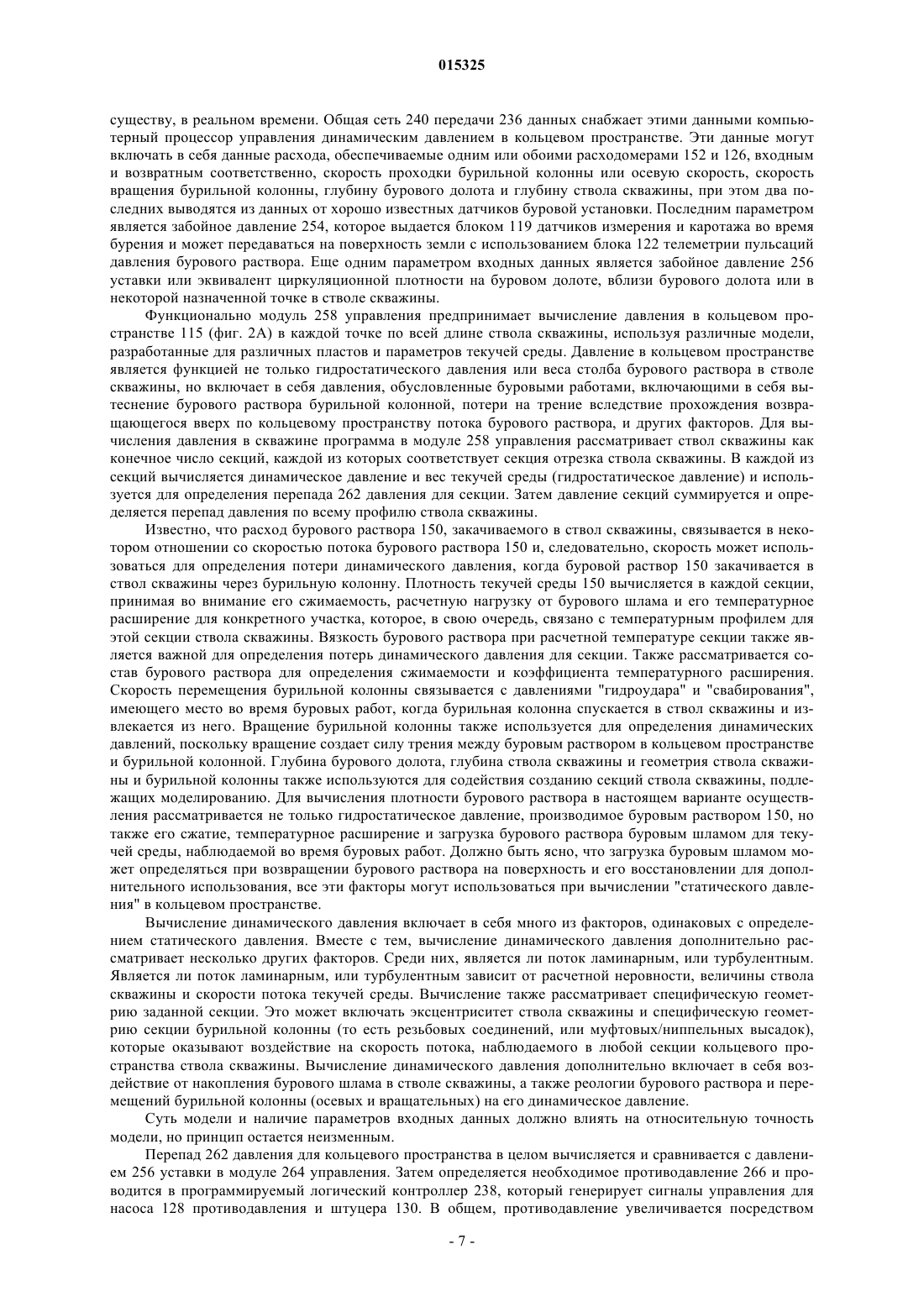 015325

существу, в реальном времени. Общая сеть 240 передачи 236 данных снабжает этими данными компьютерный процессор управления динамическим давлением в кольцевом пространстве. Эти данные могут включать в себя данные расхода, обеспечиваемые одним или обоими расходомерами 152 и 126, входным и возвратным соответственно, скорость проходки бурильной колонны или осевую скорость, скорость вращения бурильной колонны, глубину бурового долота и глубину ствола скважины, при этом два последних выводятся из данных от хорошо известных датчиков буровой установки. Последним параметром является забойное давление 254, которое выдается блоком 119 датчиков измерения и каротажа во время бурения и может передаваться на поверхность земли с использованием блока 122 телеметрии пульсаций давления бурового раствора. Еще одним параметром входных данных является забойное давление 256 уставки или эквивалент циркуляционной плотности на буровом долоте, вблизи бурового долота или в некоторой назначенной точке в стволе скважины.

Функционально модуль 258 управления предпринимает вычисление давления в кольцевом пространстве 115 (фиг. 2А) в каждой точке по всей длине ствола скважины, используя различные модели, разработанные для различных пластов и параметров текучей среды. Давление в кольцевом пространстве является функцией не только гидростатического давления или веса столба бурового раствора в стволе скважины, но включает в себя давления, обусловленные буровыми работами, включающими в себя вытеснение бурового раствора бурильной колонной, потери на трение вследствие прохождения возвращающегося вверх по кольцевому пространству потока бурового раствора, и других факторов. Для вычисления давления в скважине программа в модуле 258 управления рассматривает ствол скважины как конечное число секций, каждой из которых соответствует секция отрезка ствола скважины. В каждой из секций вычисляется динамическое давление и вес текучей среды (гидростатическое давление) и используется для определения перепада 262 давления для секции. Затем давление секций суммируется и определяется перепад давления по всему профилю ствола скважины.

Известно, что расход бурового раствора 150, закачиваемого в ствол скважины, связывается в некотором отношении со скоростью потока бурового раствора 150 и, следовательно, скорость может использоваться для определения потери динамического давления, когда буровой раствор 150 закачивается в ствол скважины через бурильную колонну. Плотность текучей среды 150 вычисляется в каждой секции, принимая во внимание его сжимаемость, расчетную нагрузку от бурового шлама и его температурное расширение для конкретного участка, которое, в свою очередь, связано с температурным профилем для этой секции ствола скважины. Вязкость бурового раствора при расчетной температуре секции также является важной для определения потерь динамического давления для секции. Также рассматривается состав бурового раствора для определения сжимаемости и коэффициента температурного расширения. Скорость перемещения бурильной колонны связывается с давлениями "гидроудара" и "свабирования", имеющего место во время буровых работ, когда бурильная колонна спускается в ствол скважины и извлекается из него. Вращение бурильной колонны также используется для определения динамических давлений, поскольку вращение создает силу трения между буровым раствором в кольцевом пространстве и бурильной колонной. Глубина бурового долота, глубина ствола скважины и геометрия ствола скважины и бурильной колонны также используются для содействия созданию секций ствола скважины, подлежащих моделированию. Для вычисления плотности бурового раствора в настоящем варианте осуществления рассматривается не только гидростатическое давление, производимое буровым раствором 150, но также его сжатие, температурное расширение и загрузка бурового раствора буровым шламом для текучей среды, наблюдаемой во время буровых работ. Должно быть ясно, что загрузка буровым шламом может определяться при возвращении бурового раствора на поверхность и его восстановлении для дополнительного использования, все эти факторы могут использоваться при вычислении "статического давления" в кольцевом пространстве.

Вычисление динамического давления включает в себя много из факторов, одинаковых с определением статического давления. Вместе с тем, вычисление динамического давления дополнительно рассматривает несколько других факторов. Среди них, является ли поток ламинарным, или турбулентным. Является ли поток ламинарным, или турбулентным зависит от расчетной неровности, величины ствола скважины и скорости потока текучей среды. Вычисление также рассматривает специфическую геометрию заданной секции. Это может включать эксцентриситет ствола скважины и специфическую геометрию секции бурильной колонны (то есть резьбовых соединений, или муфтовых/ниппельных высадок), которые оказывают воздействие на скорость потока, наблюдаемого в любой секции кольцевого пространства ствола скважины. Вычисление динамического давления дополнительно включает в себя воздействие от накопления бурового шлама в стволе скважины, а также реологии бурового раствора и перемещений бурильной колонны (осевых и вращательных) на его динамическое давление.

Суть модели и наличие параметров входных данных должно влиять на относительную точность модели, но принцип остается неизменным.

Перепад 262 давления для кольцевого пространства в целом вычисляется и сравнивается с давлением 256 уставки в модуле 264 управления. Затем определяется необходимое противодавление 266 и проводится в программируемый логический контроллер 238, который генерирует сигналы управления для насоса 128 противодавления и штуцера 130. В общем, противодавление увеличивается посредством

- 7 -